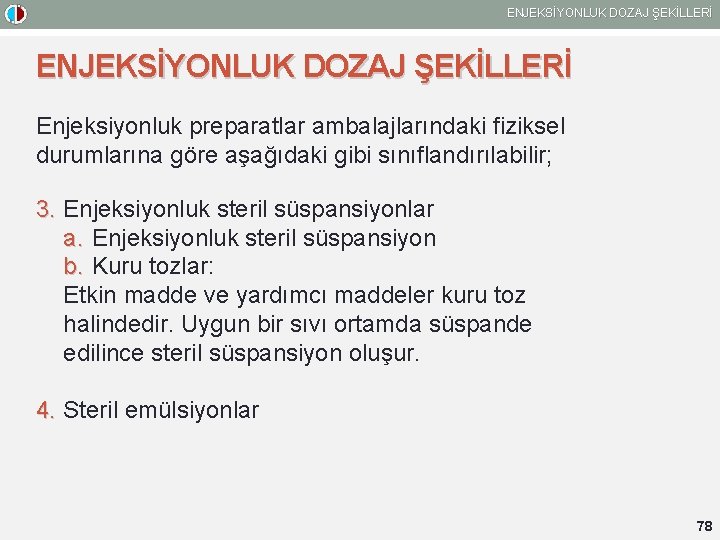 ENJEKSİYONLUK DOZAJ ŞEKİLLERİ

ENJEKSİYONLUK DOZAJ ŞEKİLLERİ

Enjeksiyonluk preparatlar ambalajlarındaki fiziksel durumlarına göre aşağıdaki gibi sınıflandırılabilir;

3. Enjeksiyonluk steril süspansiyonlar
a. Enjeksiyonluk steril süspansiyon
b. Kuru tozlar:
Etkin madde ve yardımcı maddeler kuru toz halindedir. Uygun bir sıvı ortamda süspande edilince steril süspansiyon oluşur.

4. Steril emülsiyonlar

78